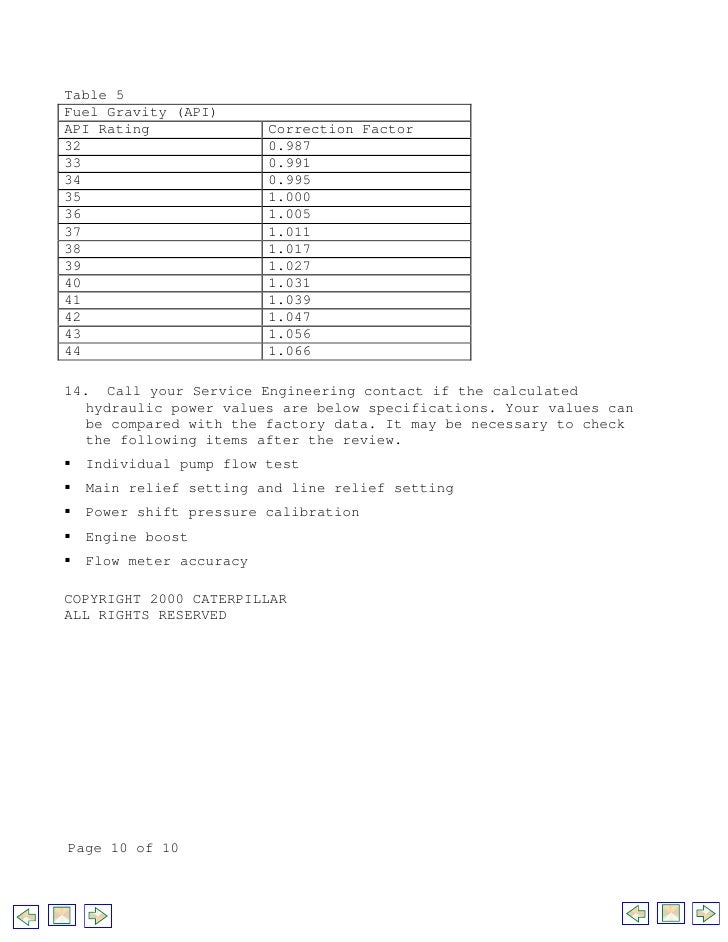 Table 5

| Fuel Gravity (API) | |
|---|---|
| API Rating | Correction Factor |
| 32 | 0.987 |
| 33 | 0.991 |
| 34 | 0.995 |
| 35 | 1.000 |
| 36 | 1.005 |
| 37 | 1.011 |
| 38 | 1.017 |
| 39 | 1.027 |
| 40 | 1.031 |
| 41 | 1.039 |
| 42 | 1.047 |
| 43 | 1.056 |
| 44 | 1.066 |

14. Call your Service Engineering contact if the calculated hydraulic power values are below specifications. Your values can be compared with the factory data. It may be necessary to check the following items after the review.

▪ Individual pump flow test
▪ Main relief setting and line relief setting
▪ Power shift pressure calibration
▪ Engine boost
▪ Flow meter accuracy

COPYRIGHT 2000 CATERPILLAR
ALL RIGHTS RESERVED

Page 10 of 10